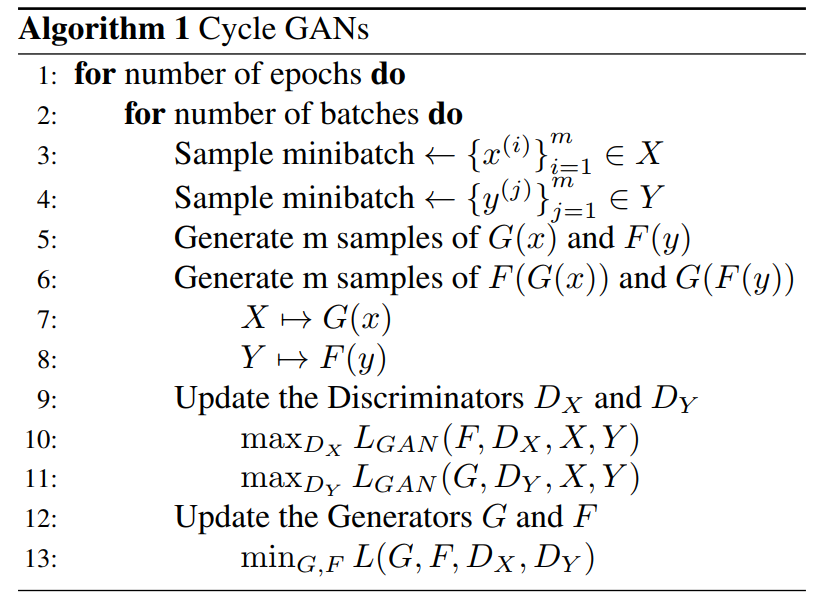 **Algorithm 1** Cycle GANs

1: **for** number of epochs **do**
2: **for** number of batches **do**
3: Sample minibatch $\leftarrow \{x^{(i)}\}_{i=1}^{m} \in X$
4: Sample minibatch $\leftarrow \{y^{(j)}\}_{j=1}^{m} \in Y$
5: Generate m samples of $G(x)$ and $F(y)$
6: Generate m samples of $F(G(x))$ and $G(F(y))$
7: $X \mapsto G(x)$
8: $Y \mapsto F(y)$
9: Update the Discriminators $D_X$ and $D_Y$
10: $\max_{D_X} L_{GAN}(F, D_X, X, Y)$
11: $\max_{D_Y} L_{GAN}(G, D_Y, X, Y)$
12: Update the Generators $G$ and $F$
13: $\min_{G,F} L(G, F, D_X, D_Y)$